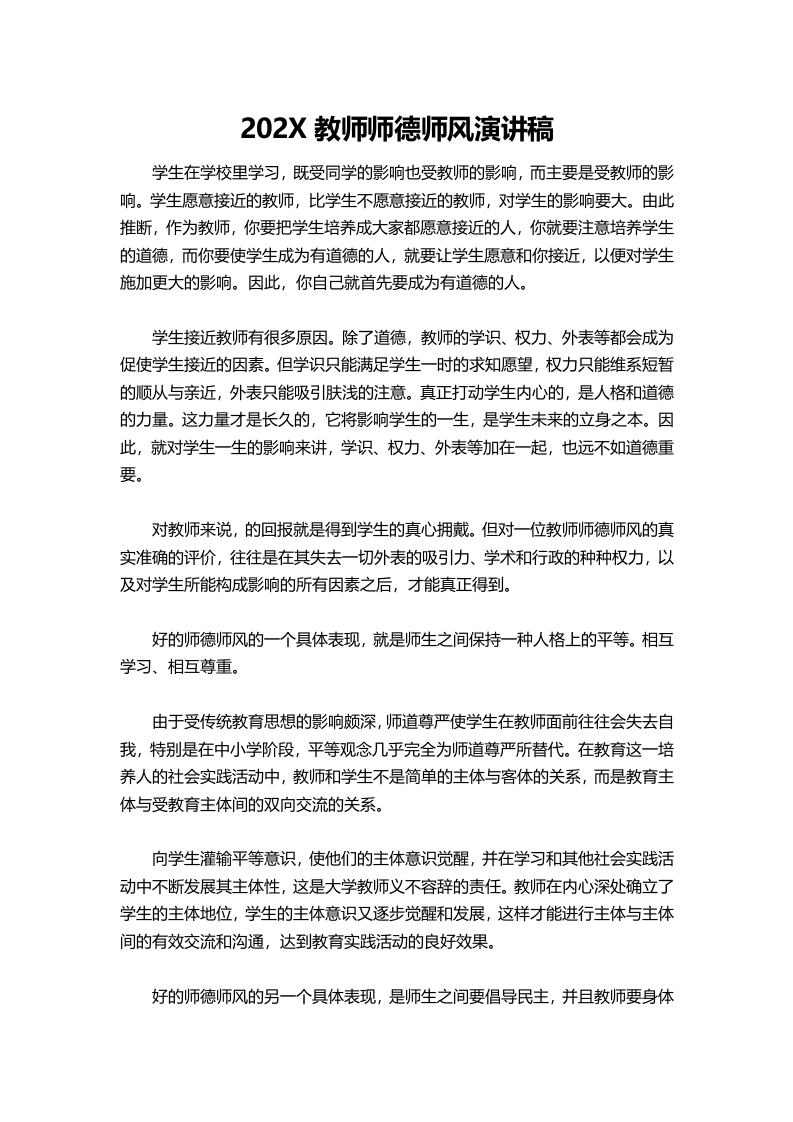 202X 教师师德师风演讲稿

学生在学校里学习，既受同学的影响也受教师的影响，而主要是受教师的影响。学生愿意接近的教师，比学生不愿意接近的教师，对学生的影响要大。由此推断，作为教师，你要把学生培养成大家都愿意接近的人，你就要注意培养学生的道德，而你要使学生成为有道德的人，就要让学生愿意和你接近，以便对学生施加更大的影响。因此，你自己就首先要成为有道德的人。

学生接近教师有很多原因。除了道德，教师的学识、权力、外表等都会成为促使学生接近的因素。但学识只能满足学生一时的求知愿望，权力只能维系短暂的顺从与亲近，外表只能吸引肤浅的注意。真正打动学生内心的，是人格和道德的力量。这力量才是长久的，它将影响学生的一生，是学生未来的立身之本。因此，就对学生一生的影响来讲，学识、权力、外表等加在一起，也远不如道德重要。

对教师来说，的回报就是得到学生的真心拥戴。但对一位教师师德师风的真实准确的评价，往往是在其失去一切外表的吸引力、学术和行政的种种权力，以及对学生所能构成影响的所有因素之后，才能真正得到。

好的师德师风的一个具体表现，就是师生之间保持一种人格上的平等。相互学习、相互尊重。

由于受传统教育思想的影响颇深，师道尊严使学生在教师面前往往会失去自我，特别是在中小学阶段，平等观念几乎完全为师道尊严所替代。在教育这一培养人的社会实践活动中，教师和学生不是简单的主体与客体的关系，而是教育主体与受教育主体间的双向交流的关系。

向学生灌输平等意识，使他们的主体意识觉醒，并在学习和其他社会实践活动中不断发展其主体性，这是大学教师义不容辞的责任。教师在内心深处确立了学生的主体地位，学生的主体意识又逐步觉醒和发展，这样才能进行主体与主体间的有效交流和沟通，达到教育实践活动的良好效果。

好的师德师风的另一个具体表现，是师生之间要倡导民主，并且教师要身体